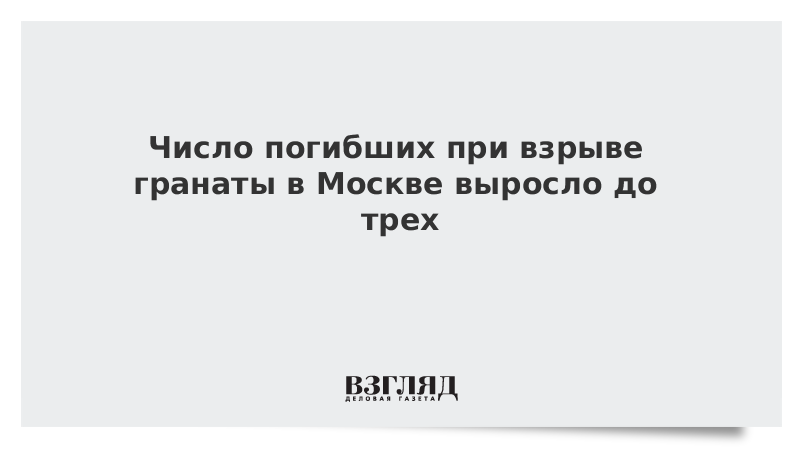 Число погибших при взрыве гранаты в Москве выросло до трех

ВЗГЛЯД
ДЕЛОВАЯ ГАЗЕТА